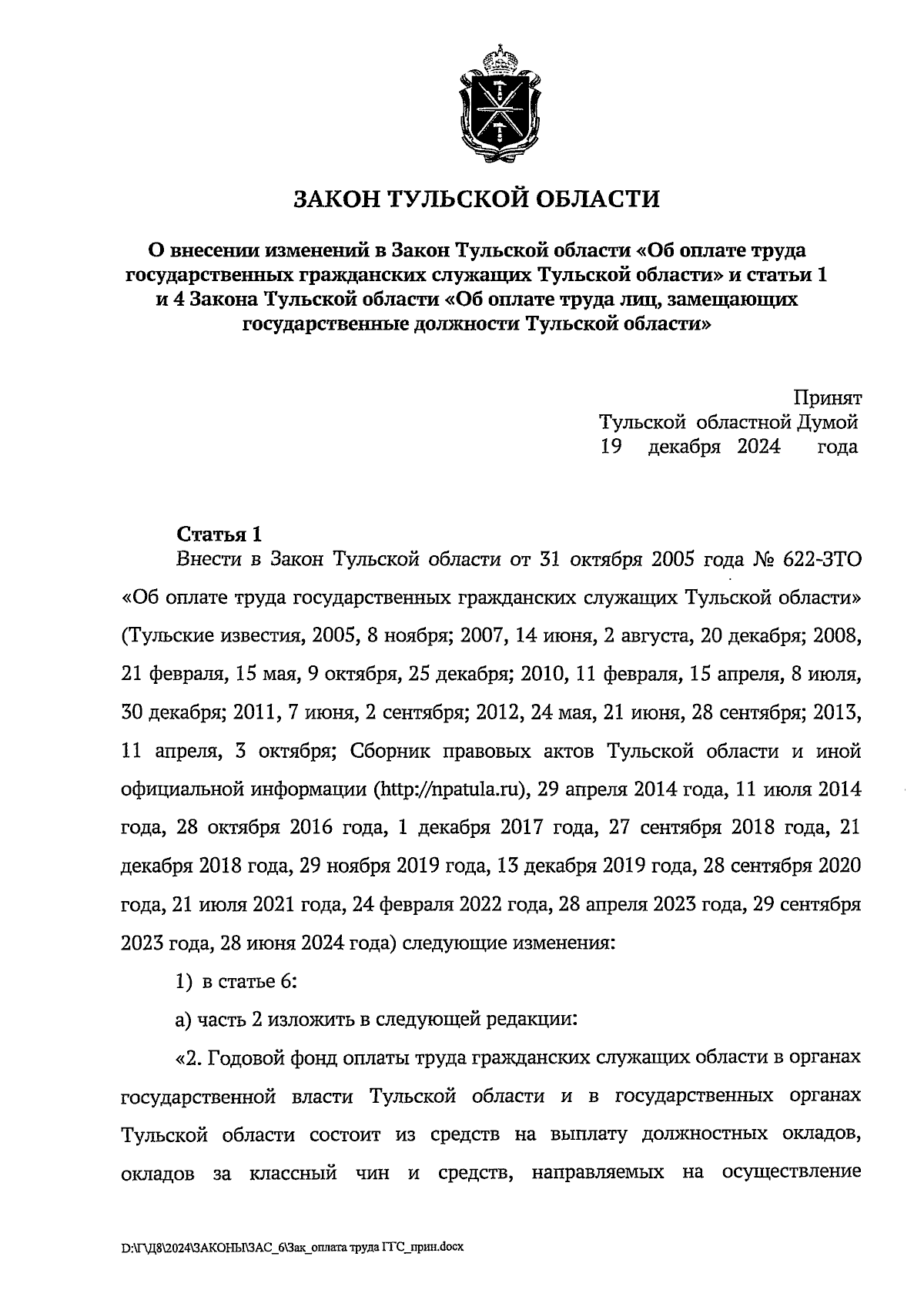 ЗАКОН ТУЛЬСКОЙ ОБЛАСТИ

О внесении изменений в Закон Тульской области «Об оплате труда государственных гражданских служащих Тульской области» и статьи 1 и 4 Закона Тульской области «Об оплате труда лиц, замещающих государственные должности Тульской области»

Принят
Тульской областной Думой
19 декабря 2024 года

Статья 1
Внести в Закон Тульской области от 31 октября 2005 года № 622-ЗТО «Об оплате труда государственных гражданских служащих Тульской области» (Тульские известия, 2005, 8 ноября; 2007, 14 июня, 2 августа, 20 декабря; 2008, 21 февраля, 15 мая, 9 октября, 25 декабря; 2010, 11 февраля, 15 апреля, 8 июля, 30 декабря; 2011, 7 июня, 2 сентября; 2012, 24 мая, 21 июня, 28 сентября; 2013, 11 апреля, 3 октября; Сборник правовых актов Тульской области и иной официальной информации (http://npatula.ru), 29 апреля 2014 года, 11 июля 2014 года, 28 октября 2016 года, 1 декабря 2017 года, 27 сентября 2018 года, 21 декабря 2018 года, 29 ноября 2019 года, 13 декабря 2019 года, 28 сентября 2020 года, 21 июля 2021 года, 24 февраля 2022 года, 28 апреля 2023 года, 29 сентября 2023 года, 28 июня 2024 года) следующие изменения:

1) в статье 6:

а) часть 2 изложить в следующей редакции:

«2. Годовой фонд оплаты труда гражданских служащих области в органах государственной власти Тульской области и в государственных органах Тульской области состоит из средств на выплату должностных окладов, окладов за классный чин и средств, направляемых на осуществление

D:\Г\Д8\2024\ЗАКОНЫ\ЗАС_6\Зак_оплата труда ГГС_прин.docx